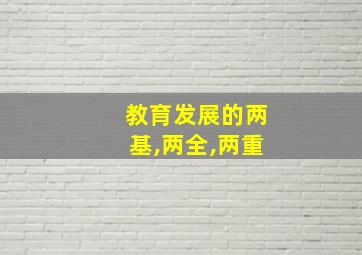 教育发展的两基,两全,两重